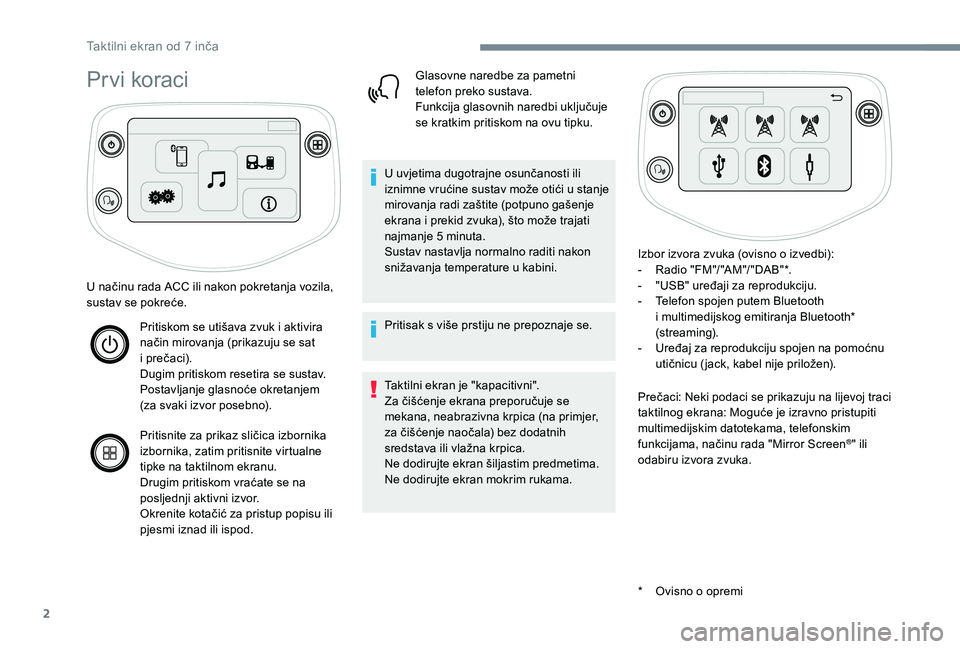 Taktilni ekran od 7 inča

Prvi koraci

U načinu rada ACC ili nakon pokretanja vozila, sustav se pokreće.

Pritiskom se utišava zvuk i aktivira način mirovanja (prikazuju se sat i prečaci).
Dugim pritiskom resetira se sustav.
Postavljanje glasnoće okretanjem (za svaki izvor posebno).

Pritisnite za prikaz sličica izbornika izbornika, zatim pritisnite virtualne tipke na taktilnom ekranu.
Drugim pritiskom vraćate se na posljednji aktivni izvor.
Okrenite kotačić za pristup popisu ili pjesmi iznad ili ispod.

Glasovne naredbe za pametni telefon preko sustava.
Funkcija glasovnih naredbi uključuje se kratkim pritiskom na ovu tipku.

U uvjetima dugotrajne osunčanosti ili iznimne vrućine sustav može otići u stanje mirovanja radi zaštite (potpuno gašenje ekrana i prekid zvuka), što može trajati najmanje 5 minuta.
Sustav nastavlja normalno raditi nakon snižavanja temperature u kabini.

Pritisak s više prstiju ne prepoznaje se.

Taktilni ekran je "kapacitivni".
Za čišćenje ekrana preporučuje se mekana, neabrazivna krpica (na primjer, za čišćenje naočala) bez dodatnih sredstava ili vlažna krpica.
Ne dodirujte ekran šiljastim predmetima.
Ne dodirujte ekran mokrim rukama.

Izbor izvora zvuka (ovisno o izvedbi):
- Radio "FM"/"AM"/"DAB"*.
- "USB" uređaji za reprodukciju.
- Telefon spojen putem Bluetooth i multimedijskog emitiranja Bluetooth* (streaming).
- Uređaj za reprodukciju spojen na pomoćnu utičnicu (jack, kabel nije priložen).

Prečaci: Neki podaci se prikazuju na lijevoj traci taktilnog ekrana: Moguće je izravno pristupiti multimedijskim datotekama, telefonskim funkcijama, načinu rada "Mirror Screen®" ili odabiru izvora zvuka.

* Ovisno o opremi

2

carmanualsonline.info